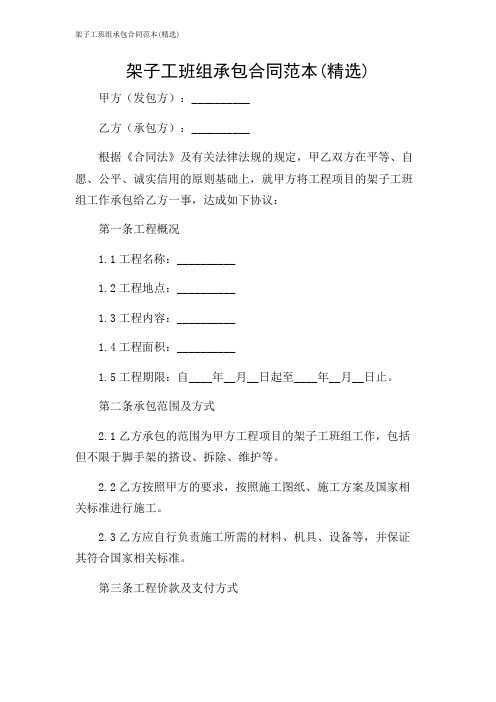 架子工班组承包合同范本(精选)

架子工班组承包合同范本(精选)

甲方（发包方）：__________

乙方（承包方）：__________

根据《合同法》及有关法律法规的规定，甲乙双方在平等、自愿、公平、诚实信用的原则基础上，就甲方将工程项目的架子工班组工作承包给乙方一事，达成如下协议：

第一条工程概况

1.1 工程名称：__________

1.2 工程地点：__________

1.3 工程内容：__________

1.4 工程面积：__________

1.5 工程期限：自____年__月__日起至____年__月__日止。

第二条承包范围及方式

2.1 乙方承包的范围为甲方工程项目的架子工班组工作，包括但不限于脚手架的搭设、拆除、维护等。

2.2 乙方按照甲方的要求，按照施工图纸、施工方案及国家相关标准进行施工。

2.3 乙方应自行负责施工所需的材料、机具、设备等，并保证其符合国家相关标准。

第三条工程价款及支付方式